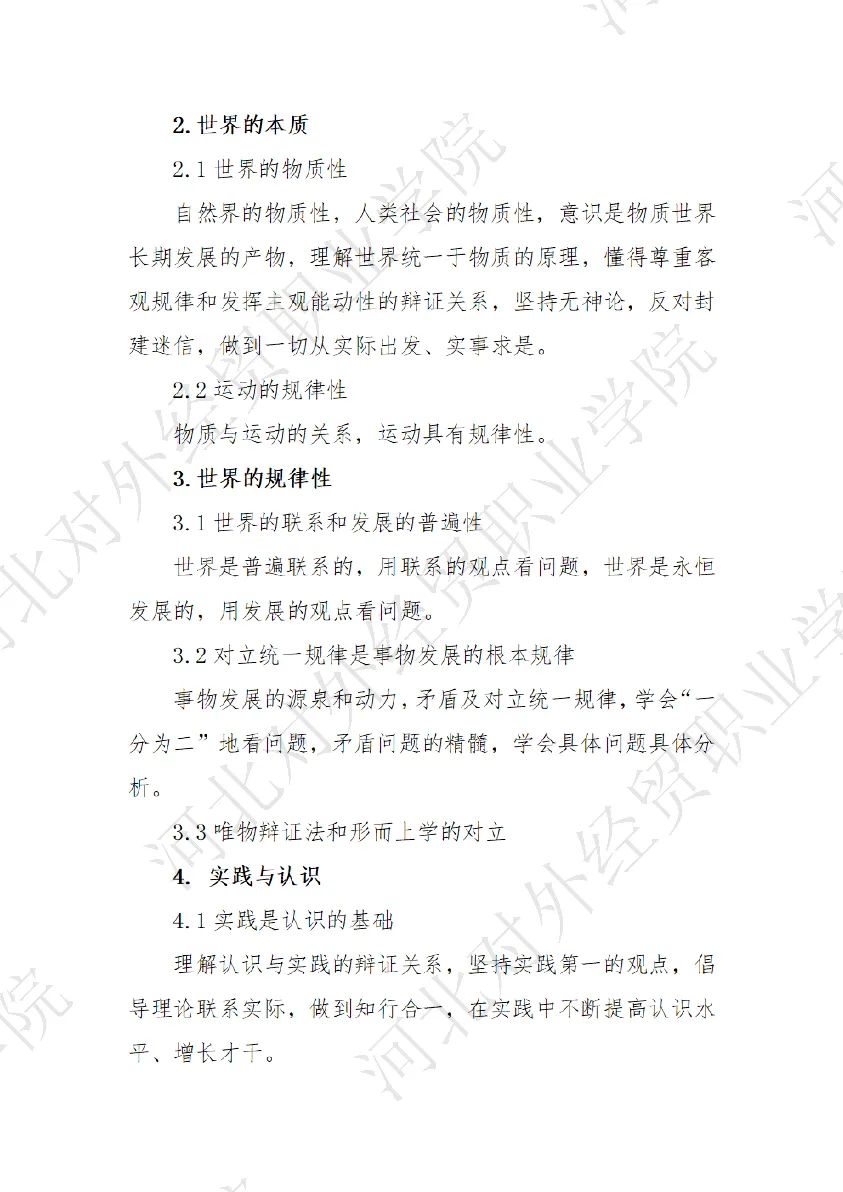 2. 世界的本质

2.1 世界的物质性

自然界的物质性，人类社会的物质性，意识是物质世界长期发展的产物，理解世界统一于物质的原理，懂得尊重客观规律和发挥主观能动性的辩证关系，坚持无神论，反对封建迷信，做到一切从实际出发、实事求是。

2.2 运动的规律性

物质与运动的关系，运动具有规律性。

3. 世界的规律性

3.1 世界的联系和发展的普遍性

世界是普遍联系的，用联系的观点看问题，世界是永恒发展的，用发展的观点看问题。

3.2 对立统一规律是事物发展的根本规律

事物发展的源泉和动力，矛盾及对立统一规律，学会“一分为二”地看问题，矛盾问题的精髓，学会具体问题具体分析。

3.3 唯物辩证法和形而上学的对立

4. 实践与认识

4.1 实践是认识的基础

理解认识与实践的辩证关系，坚持实践第一的观点，倡导理论联系实际，做到知行合一，在实践中不断提高认识水平、增长才干。

河北对外经贸职业学院